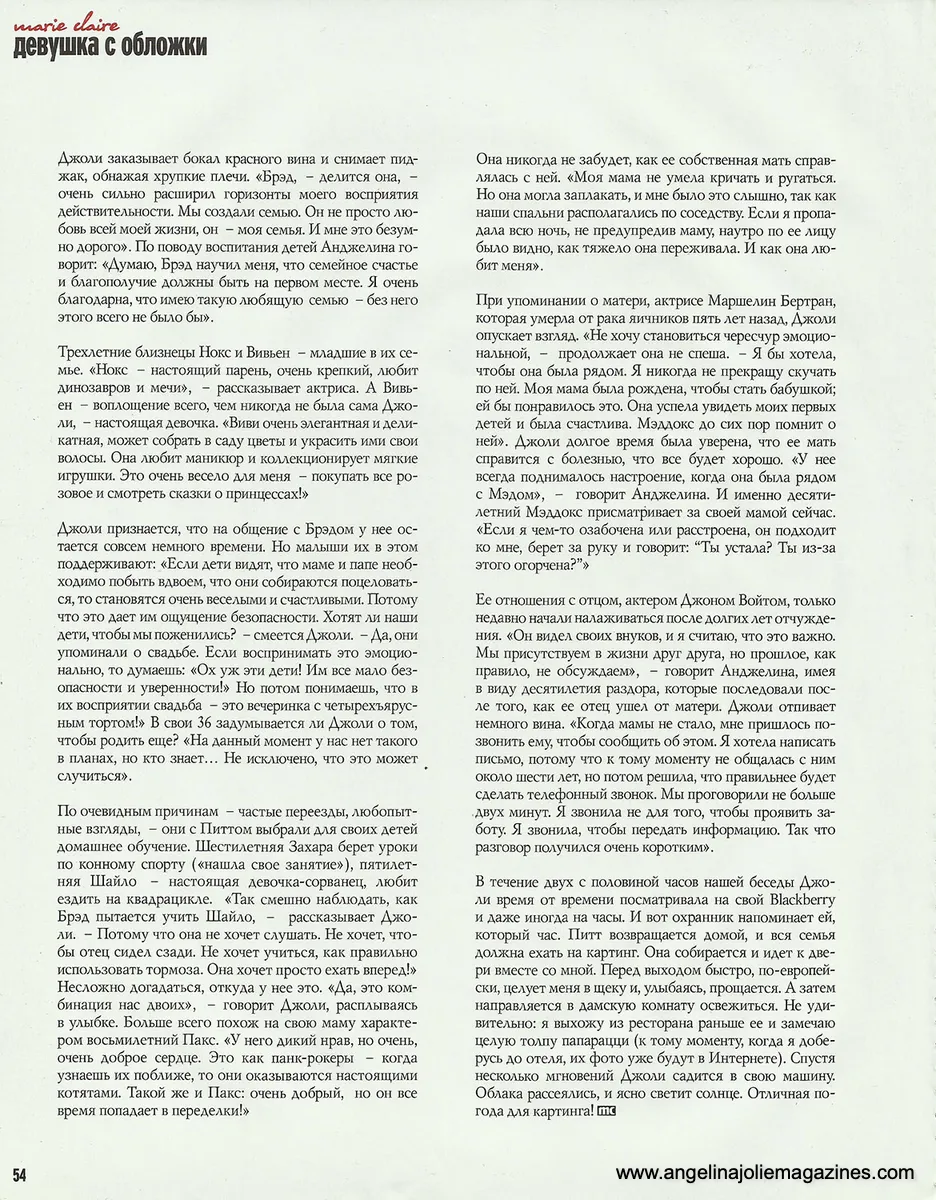 marie claire
девушка с обложки

Джоли заказывает бокал красного вина и снимает пиджак, обнажая хрупкие плечи. «Брэд, – делится она, – очень сильно расширил горизонты моего восприятия действительности. Мы создали семью. Он не просто любовь всей моей жизни, он – моя семья. И мне это безумно дорого». По поводу воспитания детей Анджелина говорит: «Думаю, Брэд научил меня, что семейное счастье и благополучие должны быть на первом месте. Я очень благодарна, что имею такую любящую семью – без него этого всего не было бы».

Трехлетние близнецы Нокс и Вивьен – младшие в их семье. «Нокс – настоящий парень, очень крепкий, любит динозавров и мечи», – рассказывает актриса. А Вивьен – воплощение всего, чем никогда не была сама Джоли, – настоящая девочка. «Виви очень элегантная и деликатная, может собрать в саду цветы и украсить ими свои волосы. Она любит маникюр и коллекционирует мягкие игрушки. Это очень весело для меня – покупать все розовое и смотреть сказки о принцессах!»

Джоли признается, что на общение с Брэдом у нее остается совсем немного времени. Но малыши их в этом поддерживают: «Если дети видят, что маме и папе необходимо побыть вдвоем, что они собираются поцеловаться, то становятся очень веселыми и счастливыми. Потому что это дает им ощущение безопасности. Хотят ли наши дети, чтобы мы поженились? – смеется Джоли. – Да, они упоминали о свадьбе. Если воспринимать это эмоционально, то думаешь: «Ох уж эти дети! Им все мало безопасности и уверенности!» Но потом понимаешь, что в их восприятии свадьба – это вечеринка с четырехъярусным тортом!» В свои 36 задумывается ли Джоли о том, чтобы родить еще? «На данный момент у нас нет такого в планах, но кто знает… Не исключено, что это может случиться».

По очевидным причинам – частые переезды, любопытные взгляды, – они с Питтом выбрали для своих детей домашнее обучение. Шестилетняя Захара берет уроки по конному спорту («нашла свое занятие»), пятилетняя Шайло – настоящая девочка-сорванец, любит ездить на квадрацикле. «Так смешно наблюдать, как Брэд пытается учить Шайло, – рассказывает Джоли. – Потому что она не хочет слушать. Не хочет, чтобы отец сидел сзади. Не хочет учиться, как правильно использовать тормоза. Она хочет просто ехать вперед!» Несложно догадаться, откуда у нее это. «Да, это комбинация нас двоих», – говорит Джоли, расплываясь в улыбке. Больше всего похож на свою маму характером восьмилетний Пакс. «У него дикий нрав, но очень, очень доброе сердце. Это как панк-рокеры – когда узнаешь их поближе, то они оказываются настоящими котятами. Такой же и Пакс: очень добрый, но он все время попадает в переделки!»

Она никогда не забудет, как ее собственная мать справлялась с ней. «Моя мама не умела кричать и ругаться. Но она могла заплакать, и мне было это слышно, так как наши спальни располагались по соседству. Если я пропадала всю ночь, не предупредив маму, наутро по ее лицу было видно, как тяжело она переживала. И как она любит меня».

При упоминании о матери, актрисе Маршелин Бертран, которая умерла от рака яичников пять лет назад, Джоли опускает взгляд. «Не хочу становиться чересчур эмоциональной, – продолжает она не спеша. – Я бы хотела, чтобы она была рядом. Я никогда не прекращу скучать по ней. Моя мама была рождена, чтобы стать бабушкой; ей бы понравилось это. Она успела увидеть моих первых детей и была счастлива. Мэддокс до сих пор помнит о ней». Джоли долгое время была уверена, что ее мать справится с болезнью, что все будет хорошо. «У нее всегда поднималось настроение, когда она была рядом с Мэдом», – говорит Анджелина. И именно десятилетний Мэддокс присматривает за своей мамой сейчас. «Если я чем-то озабочена или расстроена, он подходит ко мне, берет за руку и говорит: "Ты устала? Ты из-за этого огорчена?"»

Ее отношения с отцом, актером Джоном Войтом, только недавно начали налаживаться после долгих лет отчуждения. «Он видел своих внуков, и я считаю, что это важно. Мы присутствуем в жизни друг друга, но прошлое, как правило, не обсуждаем», – говорит Анджелина, имея в виду десятилетия раздора, которые последовали после того, как ее отец ушел от матери. Джоли отпивает немного вина. «Когда мамы не стало, мне пришлось позвонить ему, чтобы сообщить об этом. Я хотела написать письмо, потому что к тому моменту не общалась с ним около шести лет, но потом решила, что правильнее будет сделать телефонный звонок. Мы проговорили не больше двух минут. Я звонила не для того, чтобы проявить заботу. Я звонила, чтобы передать информацию. Так что разговор получился очень коротким».

В течение двух с половиной часов нашей беседы Джоли время от времени посматривала на свой Blackberry и даже иногда на часы. И вот охранник напоминает ей, который час. Питт возвращается домой, и вся семья должна ехать на картинг. Она собирается и идет к двери вместе со мной. Перед выходом быстро, по-европейски, целует меня в щеку и, улыбаясь, прощается. А затем направляется в дамскую комнату освежиться. Не удивительно: я выхожу из ресторана раньше ее и замечаю целую толпу папарацци (к тому моменту, когда я доберусь до отеля, их фото уже будут в Интернете). Спустя несколько мгновений Джоли садится в свою машину. Облака рассеялись, и ясно светит солнце. Отличная погода для картинга! mc

54

www.angelinajoliemagazines.com